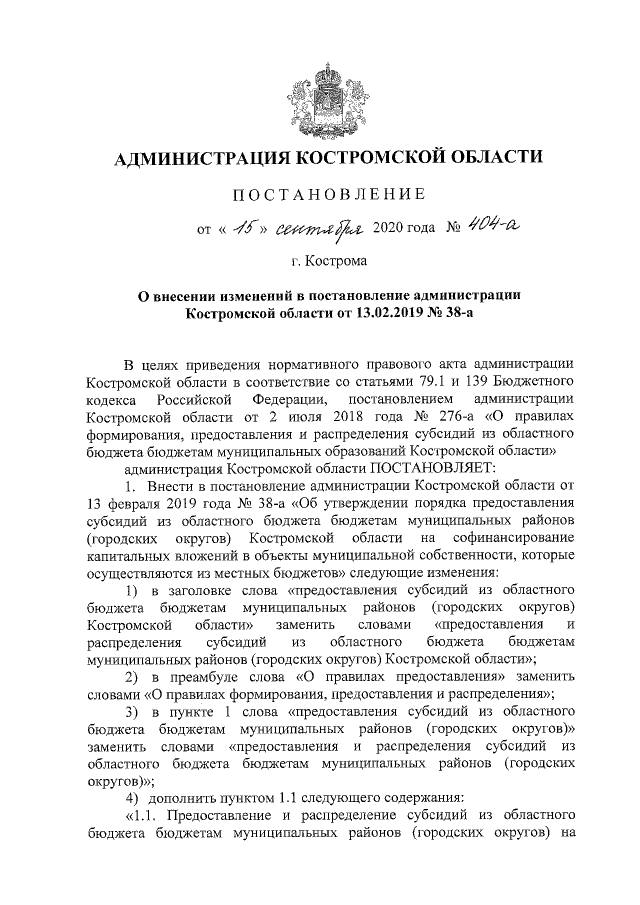 АДМИНИСТРАЦИЯ КОСТРОМСКОЙ ОБЛАСТИ

ПОСТАНОВЛЕНИЕ

от « 15 » сентября 2020 года № 404-а

г. Кострома

О внесении изменений в постановление администрации Костромской области от 13.02.2019 № 38-а

В целях приведения нормативного правового акта администрации Костромской области в соответствие со статьями 79.1 и 139 Бюджетного кодекса Российской Федерации, постановлением администрации Костромской области от 2 июля 2018 года № 276-а «О правилах формирования, предоставления и распределения субсидий из областного бюджета бюджетам муниципальных образований Костромской области»

администрация Костромской области ПОСТАНОВЛЯЕТ:

1. Внести в постановление администрации Костромской области от 13 февраля 2019 года № 38-а «Об утверждении порядка предоставления субсидий из областного бюджета бюджетам муниципальных районов (городских округов) Костромской области на софинансирование капитальных вложений в объекты муниципальной собственности, которые осуществляются из местных бюджетов» следующие изменения:

1) в заголовке слова «предоставления субсидий из областного бюджета бюджетам муниципальных районов (городских округов) Костромской области» заменить словами «предоставления и распределения субсидий из областного бюджета бюджетам муниципальных районов (городских округов) Костромской области»;

2) в преамбуле слова «О правилах предоставления» заменить словами «О правилах формирования, предоставления и распределения»;

3) в пункте 1 слова «предоставления субсидий из областного бюджета бюджетам муниципальных районов (городских округов)» заменить словами «предоставления и распределения субсидий из областного бюджета бюджетам муниципальных районов (городских округов)»;

4) дополнить пунктом 1.1 следующего содержания:

«1.1. Предоставление и распределение субсидий из областного бюджета бюджетам муниципальных районов (городских округов) на